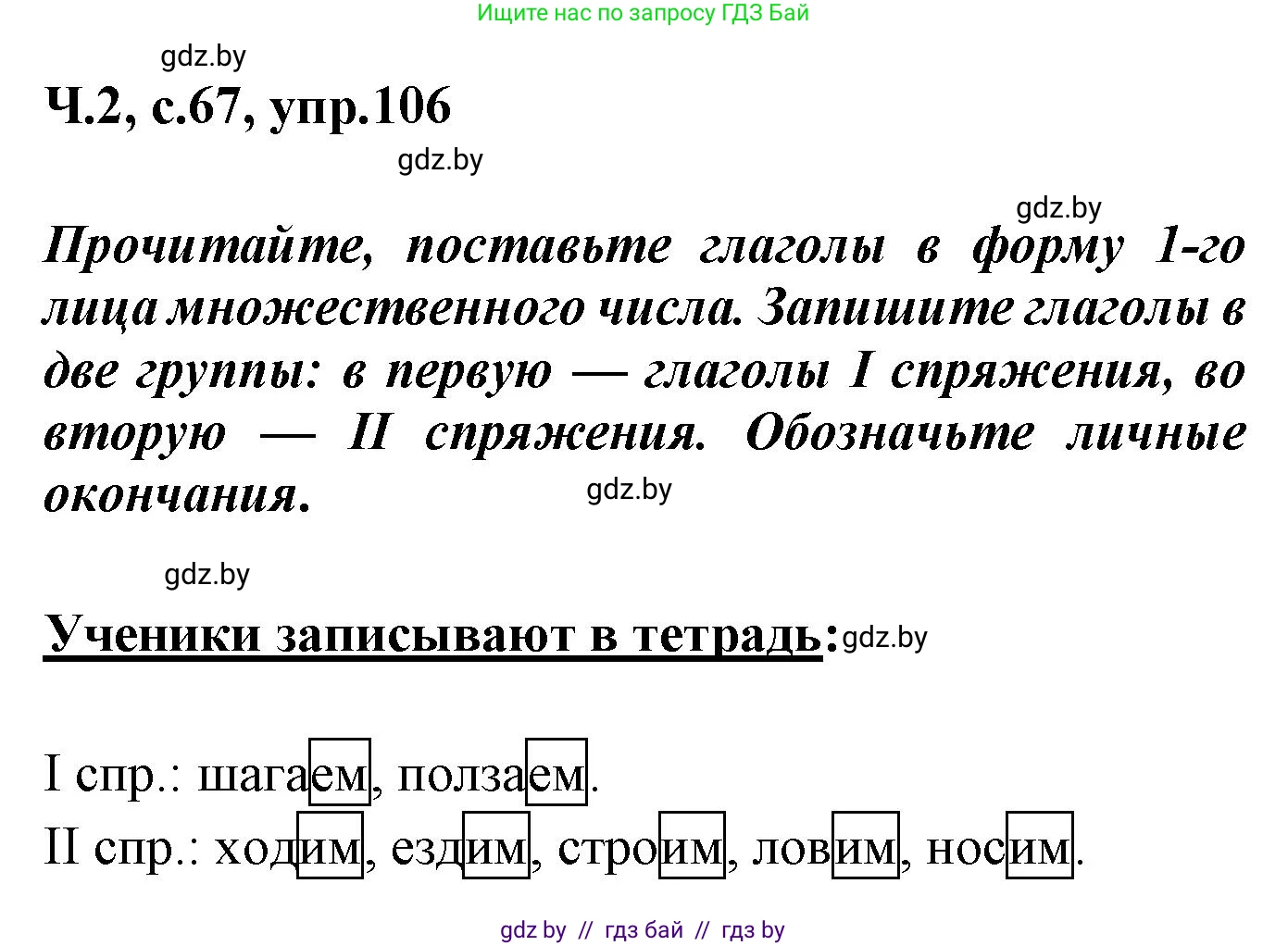 Ищите нас по запросу ГДЗ Бай

gdz.by

Ч.2, с.67, упр.106

gdz.by

gdz.by

Прочитайте, поставьте глаголы в форму 1-го лица множественного числа. Запишите глаголы в две группы: в первую — глаголы I спряжения, во вторую — II спряжения. Обозначьте личные окончания.

gdz.by

gdz.by

Ученики записывают в тетрадь: gdz.by

I спр.: шагаем, ползаем.
II спр.: ходим, ездим, строим, ловим, носим.

gdz by // гдз бай // гдз by